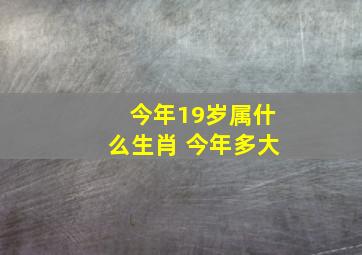 今年19岁属什么生肖 今年多大